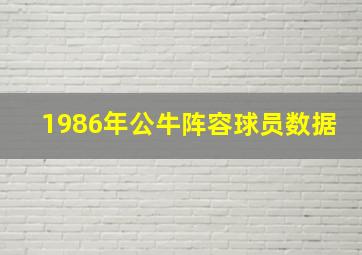 1986年公牛阵容球员数据